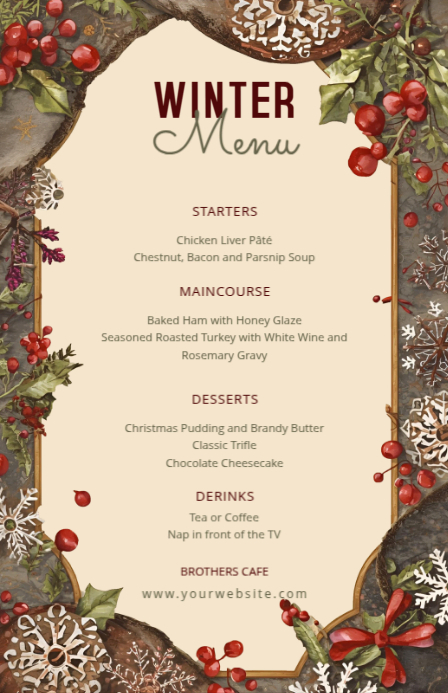 WINTER
Menu

STARTERS

Chicken Liver Pâté
Chestnut, Bacon and Parsnip Soup

MAINCOURSE

Baked Ham with Honey Glaze
Seasoned Roasted Turkey with White Wine and Rosemary Gravy

DESSERTS

Christmas Pudding and Brandy Butter
Classic Trifle
Chocolate Cheesecake

DERINKS

Tea or Coffee
Nap in front of the TV

BROTHERS CAFE

www.yourwebsite.com